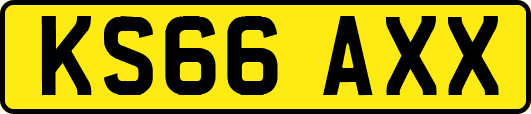 KS66 AXX